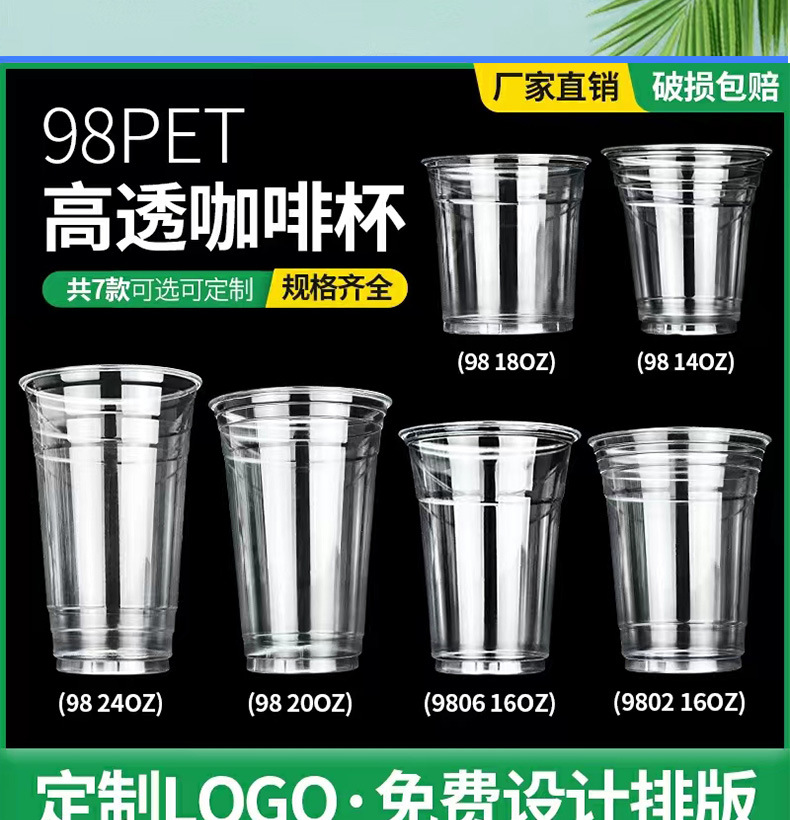 厂家直销 破损包赔

98PET
高透咖啡杯

共7款可选可定制 规格齐全

(98 18OZ) (98 14OZ)

(98 24OZ) (98 20OZ) (9806 16OZ) (9802 16OZ)

定制LOGO·免费设计排版